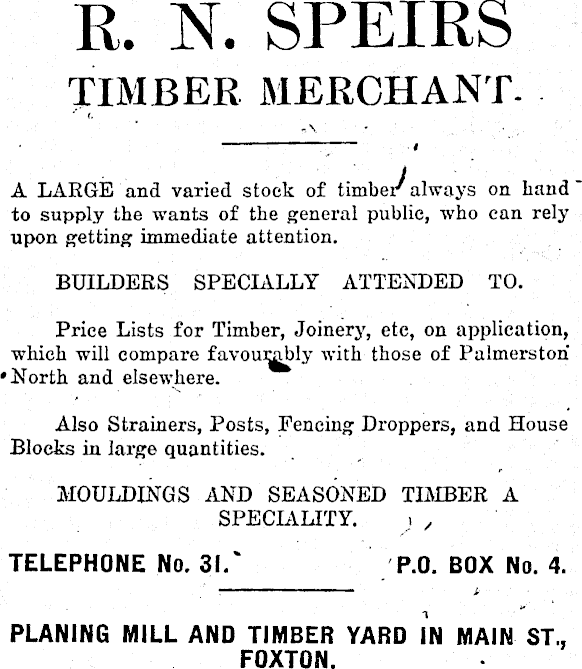 R. N. SPEIRS

TIMBER MERCHANT.

A LARGE and varied stock of timber always on hand to supply the wants of the general public, who can rely upon getting immediate attention.

BUILDERS SPECIALLY ATTENDED TO.

Price Lists for Timber, Joinery, etc, on application, which will compare favourably with those of Palmerston North and elsewhere.

Also Strainers, Posts, Fencing Droppers, and House Blocks in large quantities.

MOULDINGS AND SEASONED TIMBER A SPECIALITY.

TELEPHONE No. 31. P.O. BOX No. 4.

PLANING MILL AND TIMBER YARD IN MAIN ST., FOXTON.